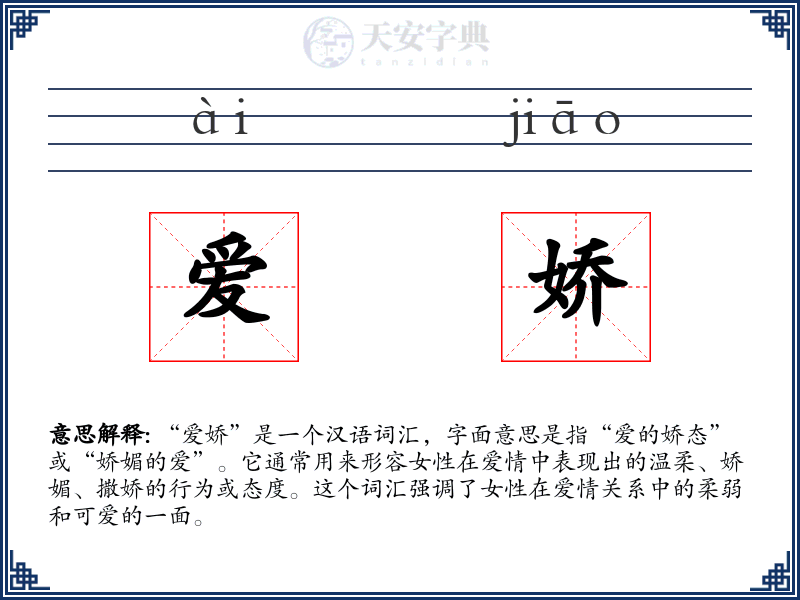 天安字典
tanzidian

ài jiāo

爱 娇

意思解释: “爱娇”是一个汉语词汇，字面意思是指“爱的娇态”或“娇媚的爱”。它通常用来形容女性在爱情中表现出的温柔、娇媚、撒娇的行为或态度。这个词汇强调了女性在爱情关系中的柔弱和可爱的一面。